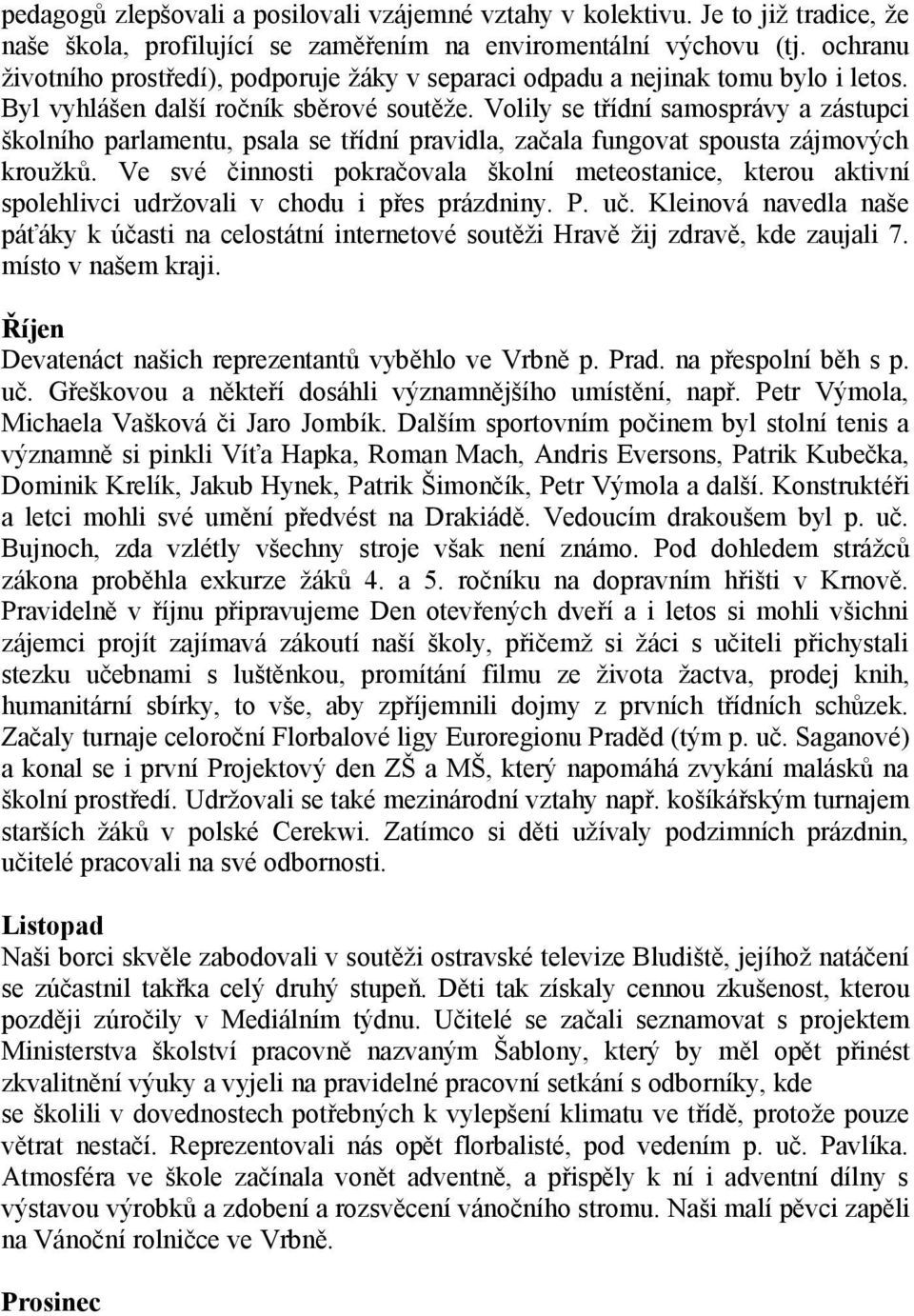 pedagogů zlepšovali a posilovali vzájemné vztahy v kolektivu. Je to již tradice, že naše škola, profilující se zaměřením na enviromentální výchovu (tj. ochranu životního prostředí), podporuje žáky v separaci odpadu a nejinak tomu bylo i letos. Byl vyhlášen další ročník sběrové soutěže. Volily se třídní samosprávy a zástupci školního parlamentu, psala se třídní pravidla, začala fungovat spousta zájmových kroužků. Ve své činnosti pokračovala školní meteostanice, kterou aktivní spolehlivci udržovali v chodu i přes prázdniny. P. uč. Kleinová navedla naše páťáky k účasti na celostátní internetové soutěži Hravě žij zdravě, kde zaujali 7. místo v našem kraji.

Říjen
Devatenáct našich reprezentantů vyběhlo ve Vrbně p. Prad. na přespolní běh s p. uč. Gřeškovou a někteří dosáhli významnějšího umístění, např. Petr Výmola, Michaela Vašková či Jaro Jombík. Dalším sportovním počinem byl stolní tenis a významně si pinkli Víťa Hapka, Roman Mach, Andris Eversons, Patrik Kubečka, Dominik Krelík, Jakub Hynek, Patrik Šimončík, Petr Výmola a další. Konstruktéři a letci mohli své umění předvést na Drakiádě. Vedoucím drakoušem byl p. uč. Bujnoch, zda vzlétly všechny stroje však není známo. Pod dohledem strážců zákona proběhla exkurze žáků 4. a 5. ročníku na dopravním hřišti v Krnově. Pravidelně v říjnu připravujeme Den otevřených dveří a i letos si mohli všichni zájemci projít zajímavá zákoutí naší školy, přičemž si žáci s učiteli přichystali stezku učebnami s luštěnkou, promítání filmu ze života žactva, prodej knih, humanitární sbírky, to vše, aby zpříjemnili dojmy z prvních třídních schůzek. Začaly turnaje celoroční Florbalové ligy Euroregionu Praděd (tým p. uč. Saganové) a konal se i první Projektový den ZŠ a MŠ, který napomáhá zvykání malásků na školní prostředí. Udržovali se také mezinárodní vztahy např. košíkářským turnajem starších žáků v polské Cerekwi. Zatímco si děti užívaly podzimních prázdnin, učitelé pracovali na své odbornosti.

Listopad
Naši borci skvěle zabodovali v soutěži ostravské televize Bludiště, jejíhož natáčení se zúčastnil takřka celý druhý stupeň. Děti tak získaly cennou zkušenost, kterou později zúročily v Mediálním týdnu. Učitelé se začali seznamovat s projektem Ministerstva školství pracovně nazvaným Šablony, který by měl opět přinést zkvalitnění výuky a vyjeli na pravidelné pracovní setkání s odborníky, kde se školili v dovednostech potřebných k vylepšení klimatu ve třídě, protože pouze větrat nestačí. Reprezentovali nás opět florbalisté, pod vedením p. uč. Pavlíka. Atmosféra ve škole začínala vonět adventně, a přispěly k ní i adventní dílny s výstavou výrobků a zdobení a rozsvěcení vánočního stromu. Naši malí pěvci zapěli na Vánoční rolničce ve Vrbně.

Prosinec